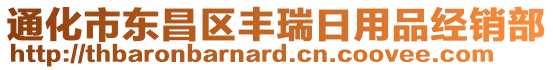 通化市东昌区丰瑞日用品经销部
http://thbaronbarnard.cn.coovee.com